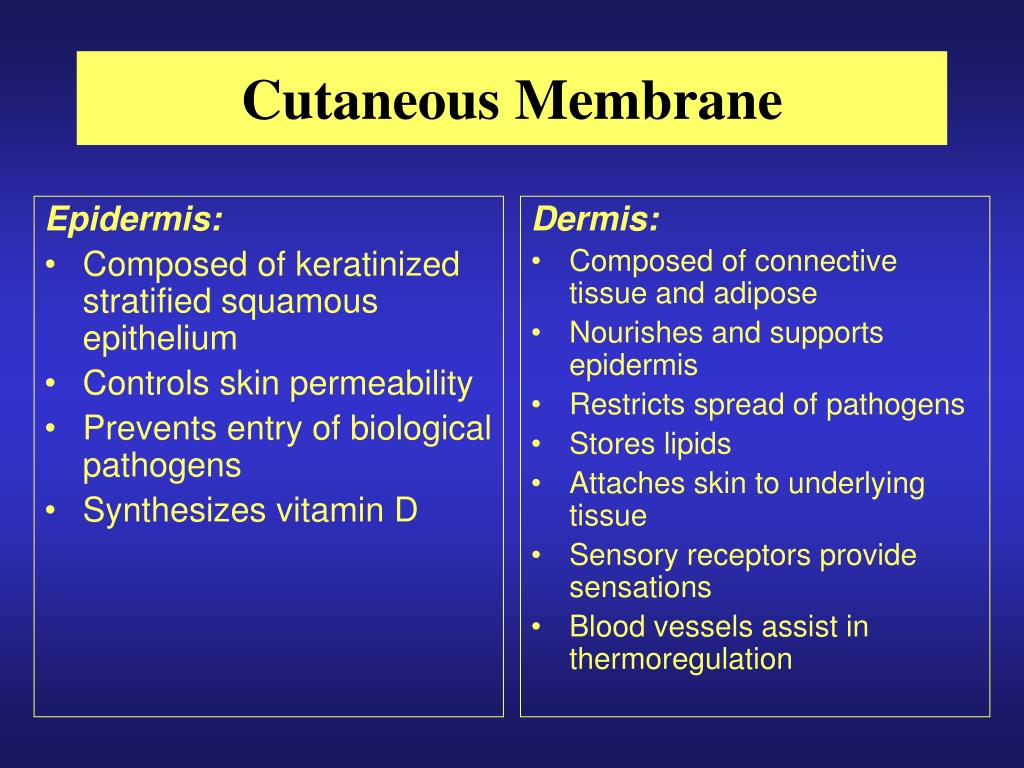 Cutaneous Membrane

Epidermis:
• Composed of keratinized stratified squamous epithelium
• Controls skin permeability
• Prevents entry of biological pathogens
• Synthesizes vitamin D

Dermis:
• Composed of connective tissue and adipose
• Nourishes and supports epidermis
• Restricts spread of pathogens
• Stores lipids
• Attaches skin to underlying tissue
• Sensory receptors provide sensations
• Blood vessels assist in thermoregulation